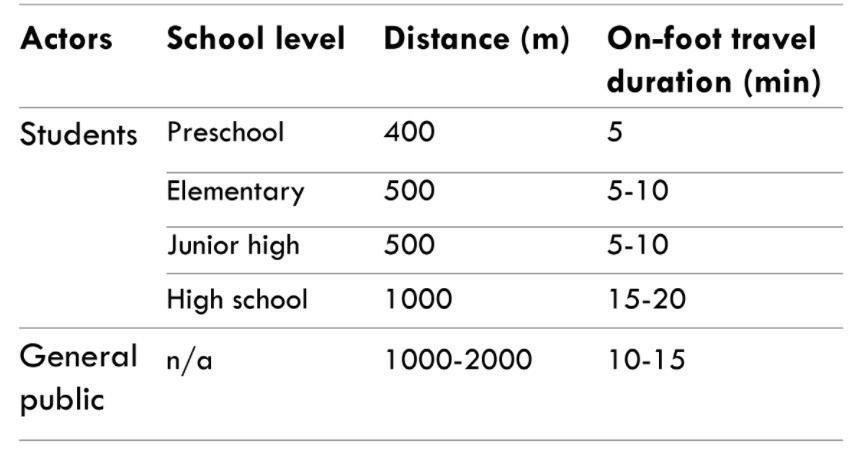 | Actors | School level | Distance (m) | On-foot travel duration (min) |
|---|---|---|---|
| Students | Preschool | 400 | 5 |
| | Elementary | 500 | 5-10 |
| | Junior high | 500 | 5-10 |
| | High school | 1000 | 15-20 |
| General public | n/a | 1000-2000 | 10-15 |